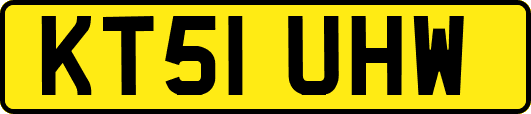 KT51 UHW